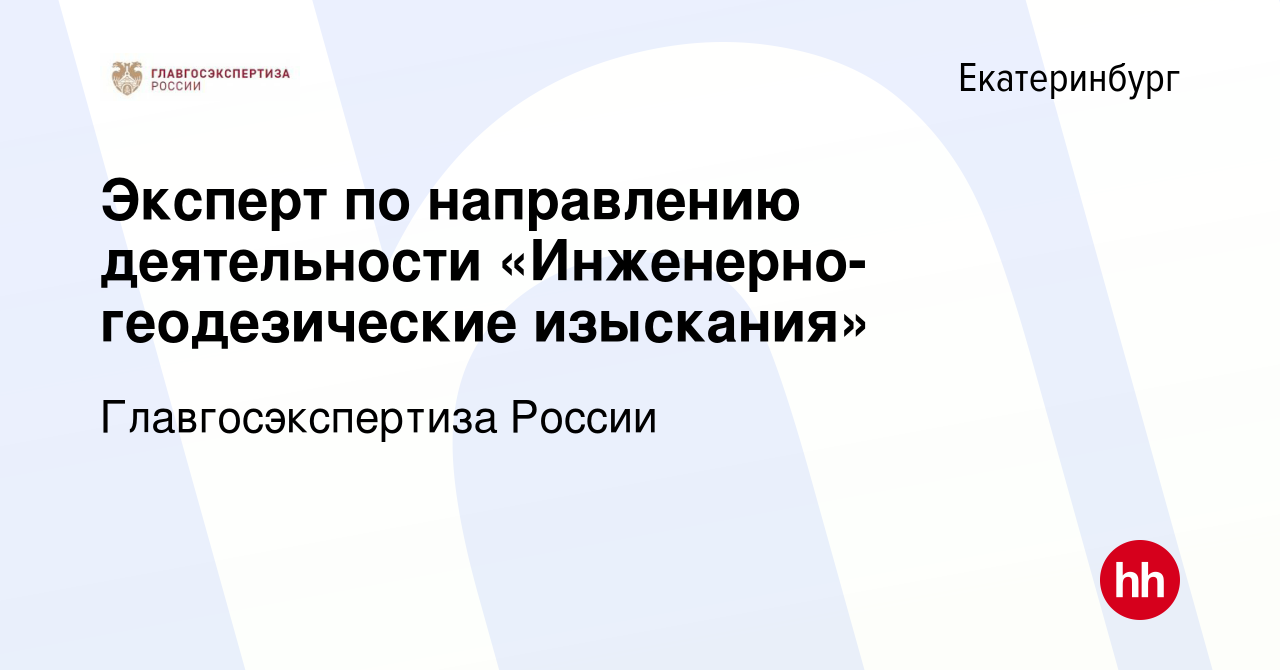 ГЛАВГОСЭКСПЕРТИЗА РОССИИ

Екатеринбург

Эксперт по направлению деятельности «Инженерно-геодезические изыскания»

Главгосэкспертиза России

hh